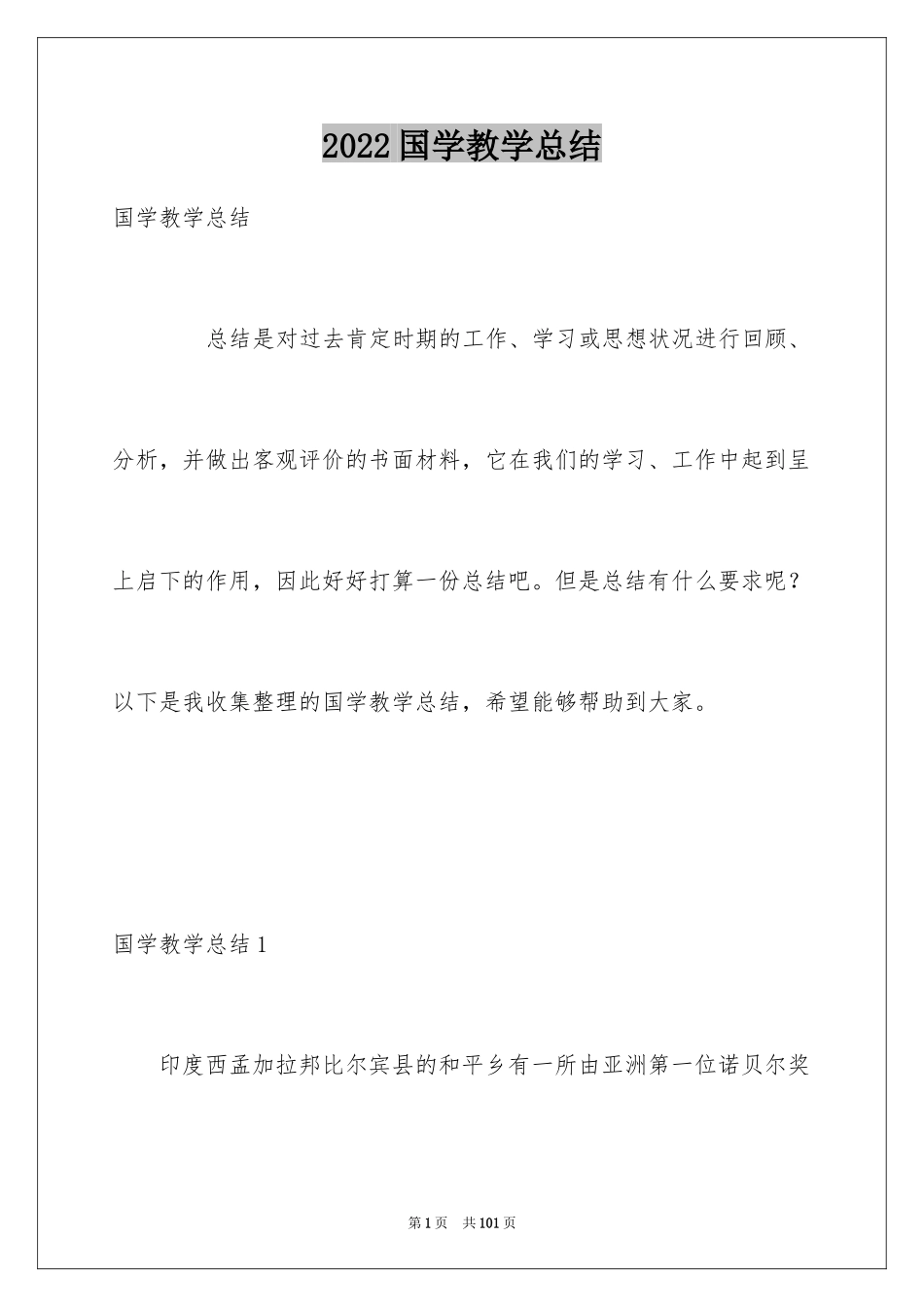 2022国学教学总结

国学教学总结

总结是对过去肯定时期的工作、学习或思想状况进行回顾、分析，并做出客观评价的书面材料，它在我们的学习、工作中起到呈上启下的作用，因此好好打算一份总结吧。但是总结有什么要求呢？以下是我收集整理的国学教学总结，希望能够帮助到大家。

国学教学总结1

印度西孟加拉邦比尔宾县的和平乡有一所由亚洲第一位诺贝尔奖

第1页 共101页